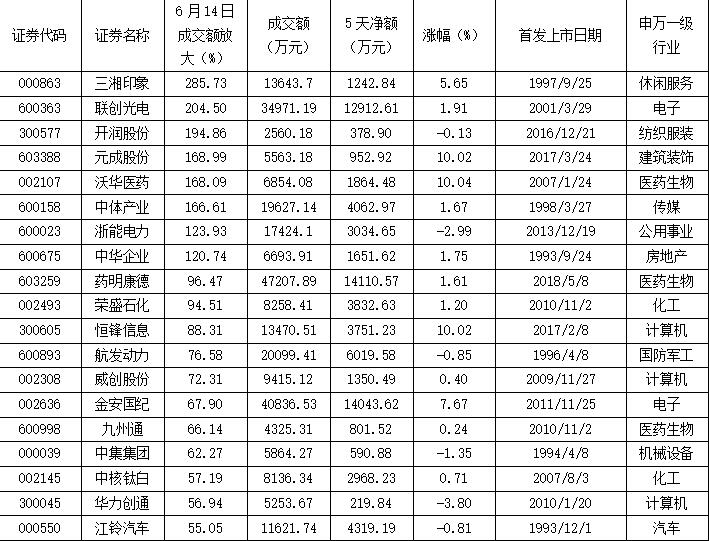 | 证券代码 | 证券名称 | 6月14日成交额放大（%） | 成交额（万元） | 5天净额（万元） | 涨幅（%） | 首发上市日期 | 申万一级行业 |
|---|---|---|---|---|---|---|---|
| 000863 | 三湘印象 | 285.73 | 13643.7 | 1242.84 | 5.65 | 1997/9/25 | 休闲服务 |
| 600363 | 联创光电 | 204.50 | 34971.19 | 12912.61 | 1.91 | 2001/3/29 | 电子 |
| 300577 | 开润股份 | 194.86 | 2560.18 | 378.90 | -0.13 | 2016/12/21 | 纺织服装 |
| 603388 | 元成股份 | 168.99 | 5563.18 | 952.92 | 10.02 | 2017/3/24 | 建筑装饰 |
| 002107 | 沃华医药 | 168.09 | 6854.08 | 1864.48 | 10.04 | 2007/1/24 | 医药生物 |
| 600158 | 中体产业 | 166.61 | 19627.14 | 4062.97 | 1.67 | 1998/3/27 | 传媒 |
| 600023 | 浙能电力 | 123.93 | 17424.1 | 3034.65 | -2.99 | 2013/12/19 | 公用事业 |
| 600675 | 中华企业 | 120.74 | 6693.91 | 1651.62 | 1.75 | 1993/9/24 | 房地产 |
| 603259 | 药明康德 | 96.47 | 47207.89 | 14110.57 | 1.61 | 2018/5/8 | 医药生物 |
| 002493 | 荣盛石化 | 94.51 | 8258.41 | 3832.63 | 1.20 | 2010/11/2 | 化工 |
| 300605 | 恒锋信息 | 88.31 | 13470.51 | 3751.23 | 10.02 | 2017/2/8 | 计算机 |
| 600893 | 航发动力 | 76.58 | 20099.41 | 6019.58 | -0.85 | 1996/4/8 | 国防军工 |
| 002308 | 威创股份 | 72.31 | 9415.12 | 1350.49 | 0.40 | 2009/11/27 | 计算机 |
| 002636 | 金安国纪 | 67.90 | 40836.53 | 14043.62 | 7.67 | 2011/11/25 | 电子 |
| 600998 | 九州通 | 66.14 | 4325.31 | 801.52 | 0.24 | 2010/11/2 | 医药生物 |
| 000039 | 中集集团 | 62.27 | 5864.27 | 590.88 | -1.35 | 1994/4/8 | 机械设备 |
| 002145 | 中核钛白 | 57.19 | 8136.34 | 2968.23 | 0.71 | 2007/8/3 | 化工 |
| 300045 | 华力创通 | 56.94 | 5253.67 | 219.84 | -3.80 | 2010/1/20 | 计算机 |
| 000550 | 江铃汽车 | 55.05 | 11621.74 | 4319.19 | -0.81 | 1993/12/1 | 汽车 |